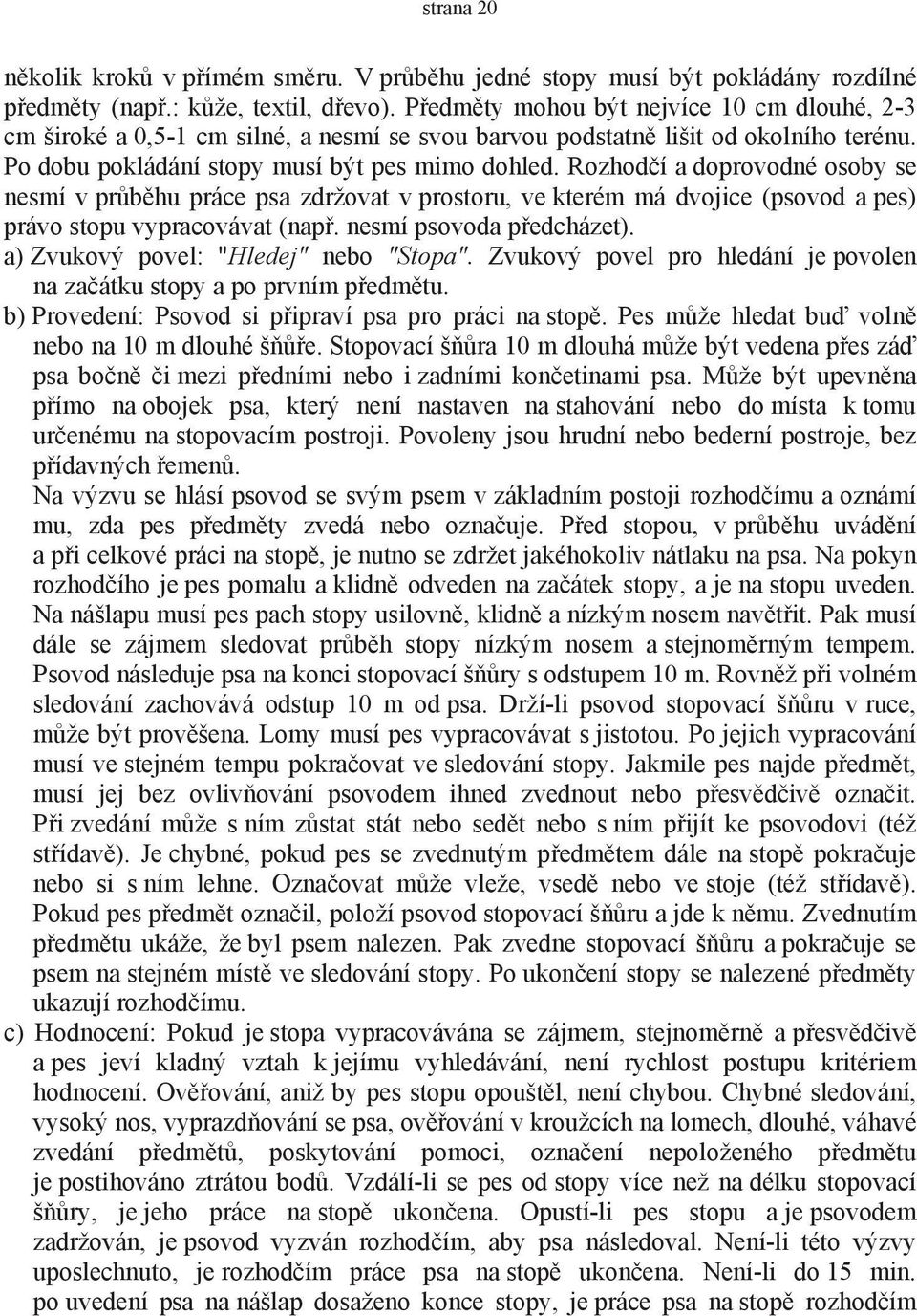 strana 20

několik kroků v přímém směru. V průběhu jedné stopy musí být pokládány rozdílné předměty (např.: kůže, textil, dřevo). Předměty mohou být nejvíce 10 cm dlouhé, 2-3 cm široké a 0,5-1 cm silné, a nesmí se svou barvou podstatně lišit od okolního terénu. Po dobu pokládání stopy musí být pes mimo dohled. Rozhodčí a doprovodné osoby se nesmí v průběhu práce psa zdržovat v prostoru, ve kterém má dvojice (psovod a pes) právo stopu vypracovávat (např. nesmí psovoda předcházet).

a) Zvukový povel: "Hledej" nebo "Stopa". Zvukový povel pro hledání je povolen na začátku stopy a po prvním předmětu.

b) Provedení: Psovod si připraví psa pro práci na stopě. Pes může hledat buď volně nebo na 10 m dlouhé šňůře. Stopovací šňůra 10 m dlouhá může být vedena přes záď psa bočně či mezi předními nebo i zadními končetinami psa. Může být upevněna přímo na obojek psa, který není nastaven na stahování nebo do místa k tomu určenému na stopovacím postroji. Povoleny jsou hrudní nebo bederní postroje, bez přídavných řemenů.

Na výzvu se hlásí psovod se svým psem v základním postoji rozhodčímu a oznámí mu, zda pes předměty zvedá nebo označuje. Před stopou, v průběhu uvádění a při celkové práci na stopě, je nutno se zdržet jakéhokoliv nátlaku na psa. Na pokyn rozhodčího je pes pomalu a klidně odveden na začátek stopy, a je na stopu uveden. Na nášlapu musí pes pach stopy usilovně, klidně a nízkým nosem navětřit. Pak musí dále se zájmem sledovat průběh stopy nízkým nosem a stejnoměrným tempem. Psovod následuje psa na konci stopovací šňůry s odstupem 10 m. Rovněž při volném sledování zachovává odstup 10 m od psa. Drží-li psovod stopovací šňůru v ruce, může být prověšena. Lomy musí pes vypracovávat s jistotou. Po jejich vypracování musí ve stejném tempu pokračovat ve sledování stopy. Jakmile pes najde předmět, musí jej bez ovlivňování psovodem ihned zvednout nebo přesvědčivě označit. Při zvedání může s ním zůstat stát nebo sedět nebo s ním přijít ke psovodovi (též střídavě). Je chybné, pokud pes se zvednutým předmětem dále na stopě pokračuje nebo si s ním lehne. Označovat může vleže, vsedě nebo ve stoje (též střídavě). Pokud pes předmět označil, položí psovod stopovací šňůru a jde k němu. Zvednutím předmětu ukáže, že byl psem nalezen. Pak zvedne stopovací šňůru a pokračuje se psem na stejném místě ve sledování stopy. Po ukončení stopy se nalezené předměty ukazují rozhodčímu.

c) Hodnocení: Pokud je stopa vypracovávána se zájmem, stejnoměrně a přesvědčivě a pes jeví kladný vztah k jejímu vyhledávání, není rychlost postupu kritériem hodnocení. Ověřování, aniž by pes stopu opouštěl, není chybou. Chybné sledování, vysoký nos, vyprazdňování se psa, ověřování v kroužcích na lomech, dlouhé, váhavé zvedání předmětů, poskytování pomoci, označení nepoloženého předmětu je postihováno ztrátou bodů. Vzdálí-li se pes od stopy více než na délku stopovací šňůry, je jeho práce na stopě ukončena. Opustí-li pes stopu a je psovodem zadržován, je psovod vyzván rozhodčím, aby psa následoval. Není-li této výzvy uposlechnuto, je rozhodčím práce psa na stopě ukončena. Není-li do 15 min. po uvedení psa na nášlap dosaženo konce stopy, je práce psa na stopě rozhodčím